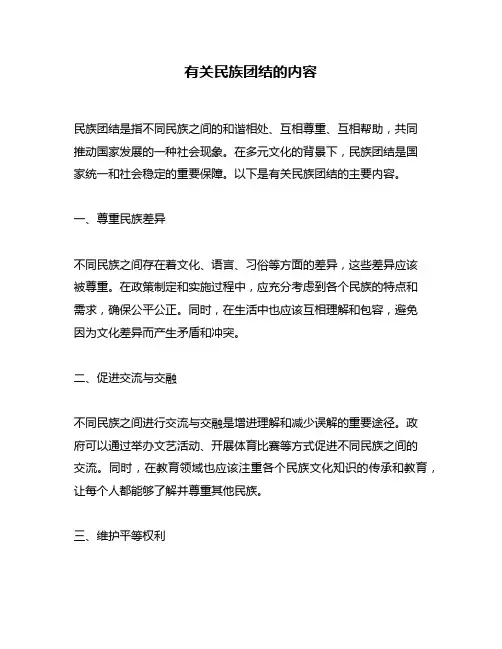 有关民族团结的内容

民族团结是指不同民族之间的和谐相处、互相尊重、互相帮助，共同推动国家发展的一种社会现象。在多元文化的背景下，民族团结是国家统一和社会稳定的重要保障。以下是有关民族团结的主要内容。

一、尊重民族差异

不同民族之间存在着文化、语言、习俗等方面的差异，这些差异应该被尊重。在政策制定和实施过程中，应充分考虑到各个民族的特点和需求，确保公平公正。同时，在生活中也应该互相理解和包容，避免因为文化差异而产生矛盾和冲突。

二、促进交流与交融

不同民族之间进行交流与交融是增进理解和减少误解的重要途径。政府可以通过举办文艺活动、开展体育比赛等方式促进不同民族之间的交流。同时，在教育领域也应该注重各个民族文化知识的传承和教育，让每个人都能够了解并尊重其他民族。

三、维护平等权利